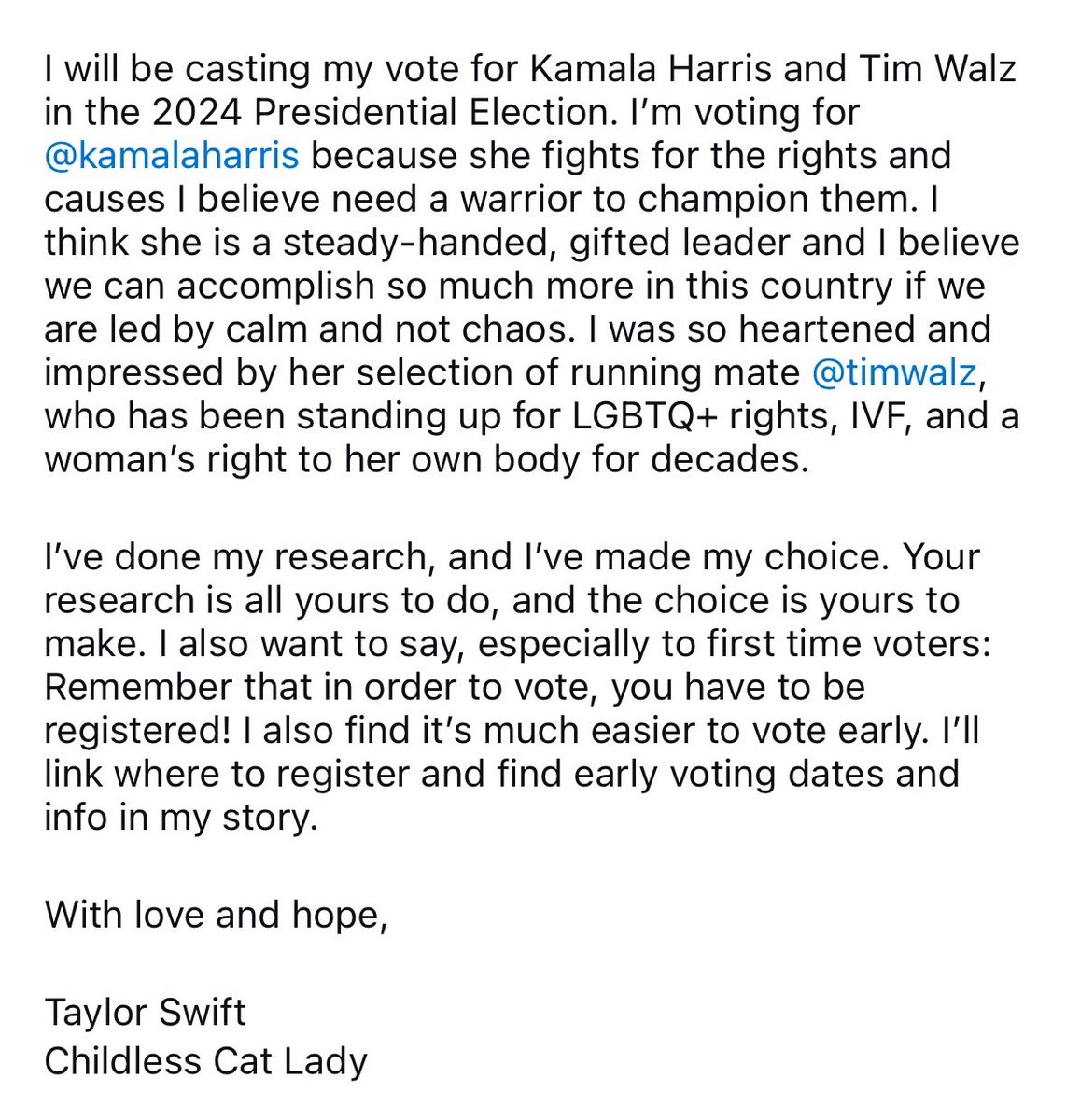 I will be casting my vote for Kamala Harris and Tim Walz in the 2024 Presidential Election. I'm voting for @kamalaharris because she fights for the rights and causes I believe need a warrior to champion them. I think she is a steady-handed, gifted leader and I believe we can accomplish so much more in this country if we are led by calm and not chaos. I was so heartened and impressed by her selection of running mate @timwalz, who has been standing up for LGBTQ+ rights, IVF, and a woman's right to her own body for decades.

I've done my research, and I've made my choice. Your research is all yours to do, and the choice is yours to make. I also want to say, especially to first time voters: Remember that in order to vote, you have to be registered! I also find it's much easier to vote early. I'll link where to register and find early voting dates and info in my story.

With love and hope,

Taylor Swift
Childless Cat Lady